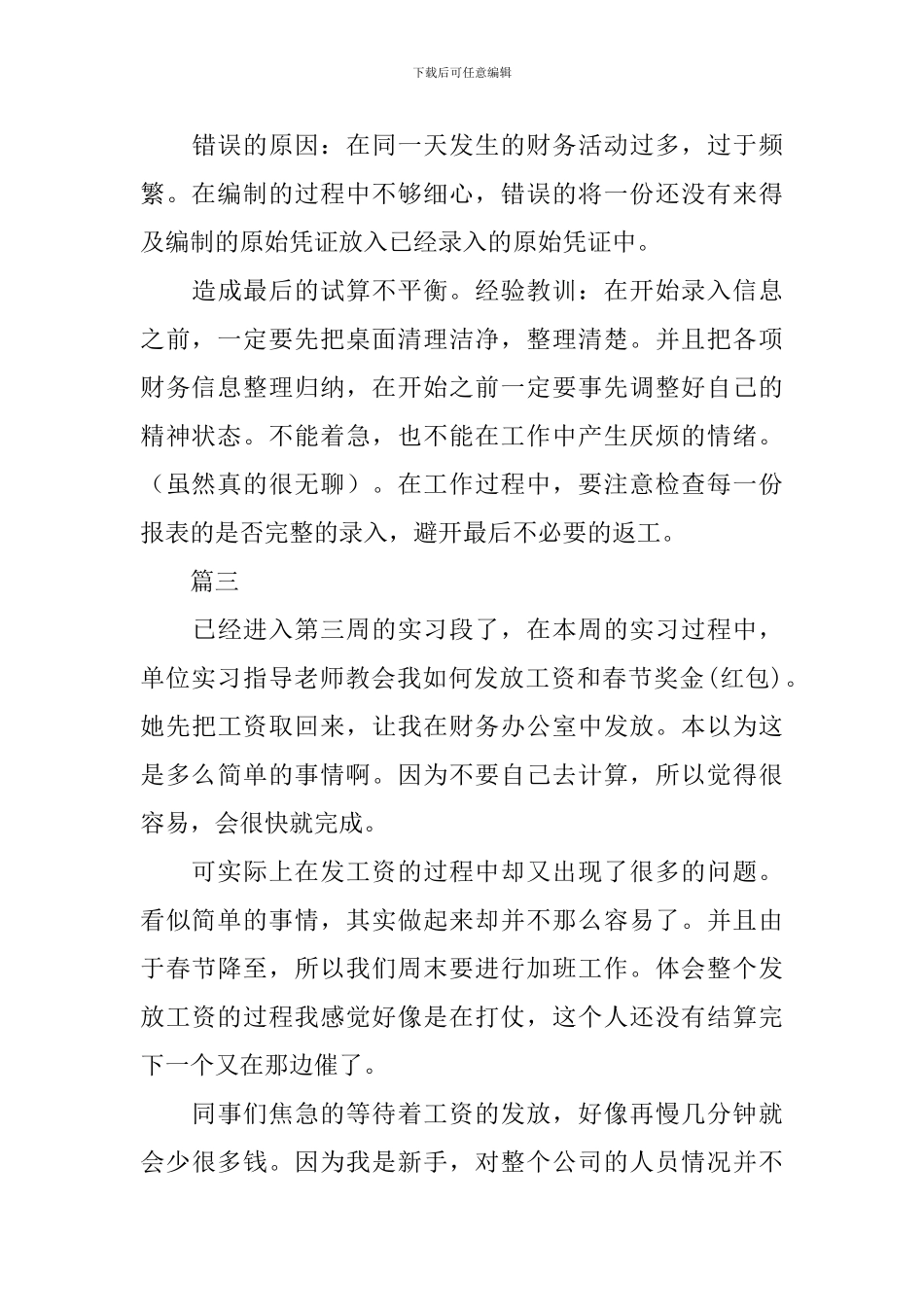 下载后可任意编辑

错误的原因：在同一天发生的财务活动过多，过于频繁。在编制的过程中不够细心，错误的将一份还没有来得及编制的原始凭证放入已经录入的原始凭证中。

造成最后的试算不平衡。经验教训：在开始录入信息之前，一定要先把桌面清理洁净，整理清楚。并且把各项财务信息整理归纳，在开始之前一定要事先调整好自己的精神状态。不能着急，也不能在工作中产生厌烦的情绪。（虽然真的很无聊）。在工作过程中，要注意检查每一份报表的是否完整的录入，避开最后不必要的返工。

篇三

已经进入第三周的实习段了，在本周的实习过程中，单位实习指导老师教会我如何发放工资和春节奖金(红包)。她先把工资取回来，让我在财务办公室中发放。本以为这是多么简单的事情啊。因为不要自己去计算，所以觉得很容易，会很快就完成。

可实际上在发工资的过程中却又出现了很多的问题。看似简单的事情，其实做起来却并不那么容易了。并且由于春节降至，所以我们周末要进行加班工作。体会整个发放工资的过程我感觉好像是在打仗，这个人还没有结算完下一个又在那边催了。

同事们焦急的等待着工资的发放，好像再慢几分钟就会少很多钱。因为我是新手，对整个公司的人员情况并不